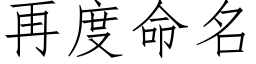 再度命名